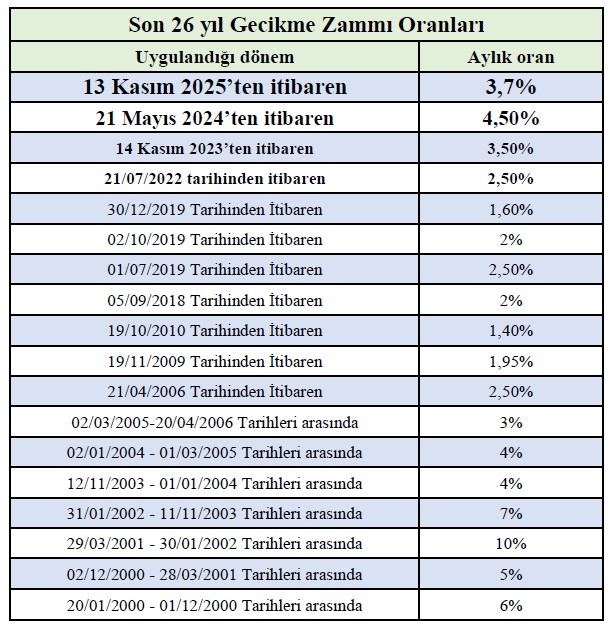 Son 26 yıl Gecikme Zammı Oranları

| Uygulandığı dönem | Aylık oran |
|---|---|
| 13 Kasım 2025'ten itibaren | 3,7% |
| 21 Mayıs 2024'ten itibaren | 4,50% |
| 14 Kasım 2023'ten itibaren | 3,50% |
| 21/07/2022 tarihinden itibaren | 2,50% |
| 30/12/2019 Tarihinden İtibaren | 1,60% |
| 02/10/2019 Tarihinden İtibaren | 2% |
| 01/07/2019 Tarihinden İtibaren | 2,50% |
| 05/09/2018 Tarihinden İtibaren | 2% |
| 19/10/2010 Tarihinden İtibaren | 1,40% |
| 19/11/2009 Tarihinden İtibaren | 1,95% |
| 21/04/2006 Tarihinden İtibaren | 2,50% |
| 02/03/2005-20/04/2006 Tarihleri arasında | 3% |
| 02/01/2004 - 01/03/2005 Tarihleri arasında | 4% |
| 12/11/2003 - 01/01/2004 Tarihleri arasında | 4% |
| 31/01/2002 - 11/11/2003 Tarihleri arasında | 7% |
| 29/03/2001 - 30/01/2002 Tarihleri arasında | 10% |
| 02/12/2000 - 28/03/2001 Tarihleri arasında | 5% |
| 20/01/2000 - 01/12/2000 Tarihleri arasında | 6% |